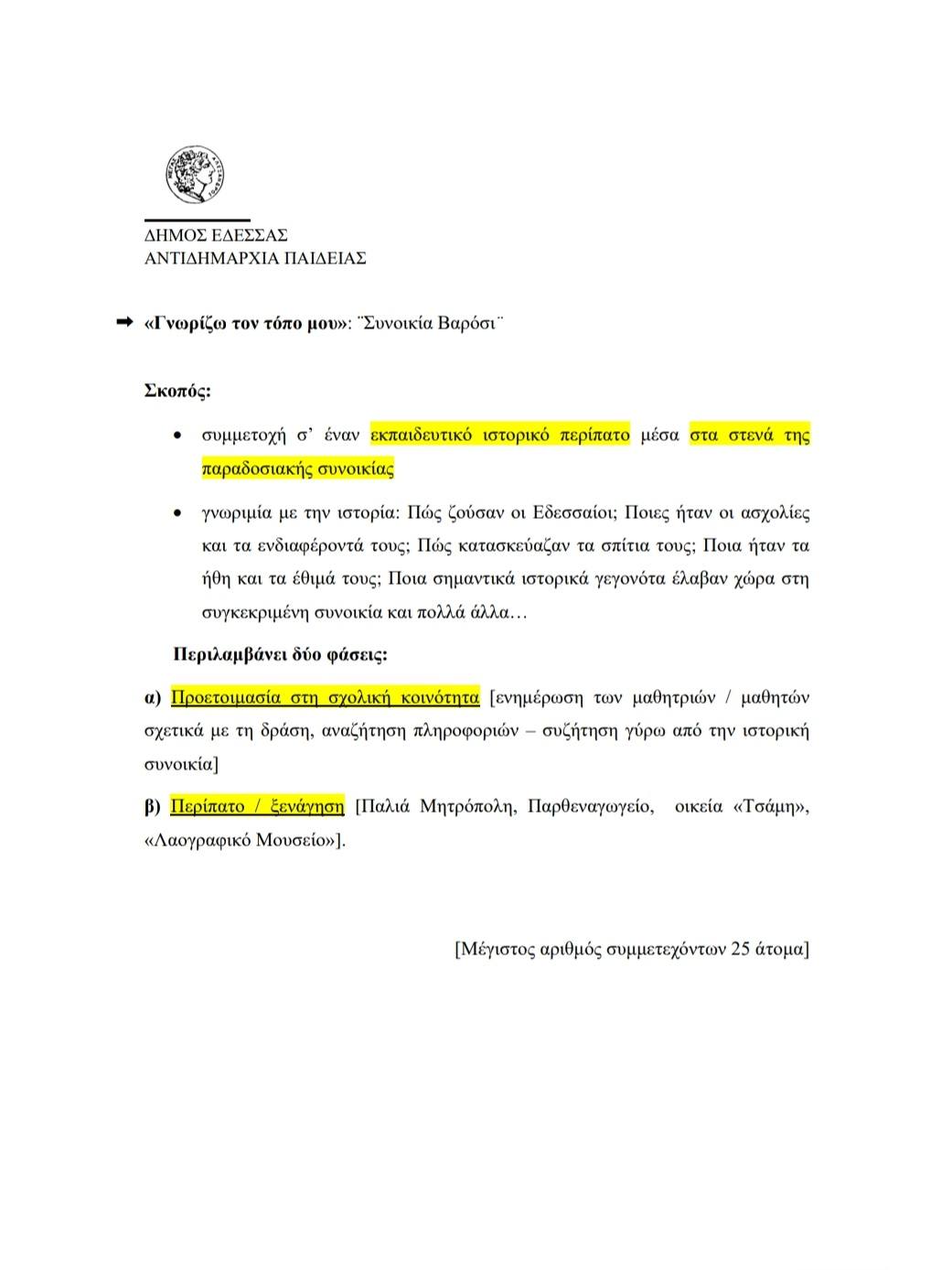 ΔΗΜΟΣ ΕΔΕΣΣΑΣ
ΑΝΤΙΔΗΜΑΡΧΙΑ ΠΑΙΔΕΙΑΣ

➡ «Γνωρίζω τον τόπο μου»: ¨Συνοικία Βαρόσι¨

Σκοπός:

• συμμετοχή σ' έναν εκπαιδευτικό ιστορικό περίπατο μέσα στα στενά της παραδοσιακής συνοικίας

• γνωριμία με την ιστορία: Πώς ζούσαν οι Εδεσσαίοι; Ποιες ήταν οι ασχολίες και τα ενδιαφέροντά τους; Πώς κατασκεύαζαν τα σπίτια τους; Ποια ήταν τα ήθη και τα έθιμά τους; Ποια σημαντικά ιστορικά γεγονότα έλαβαν χώρα στη συγκεκριμένη συνοικία και πολλά άλλα…

Περιλαμβάνει δύο φάσεις:

α) Προετοιμασία στη σχολική κοινότητα [ενημέρωση των μαθητριών / μαθητών σχετικά με τη δράση, αναζήτηση πληροφοριών – συζήτηση γύρω από την ιστορική συνοικία]

β) Περίπατο / ξενάγηση [Παλιά Μητρόπολη, Παρθεναγωγείο, οικεία «Τσάμη», «Λαογραφικό Μουσείο»].

[Μέγιστος αριθμός συμμετεχόντων 25 άτομα]